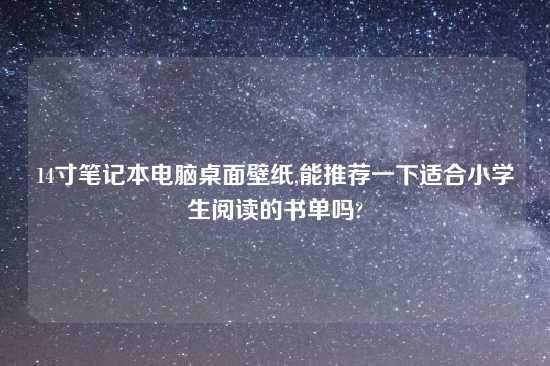 14寸笔记本电脑桌面壁纸,能推荐一下适合小学生阅读的书单吗?